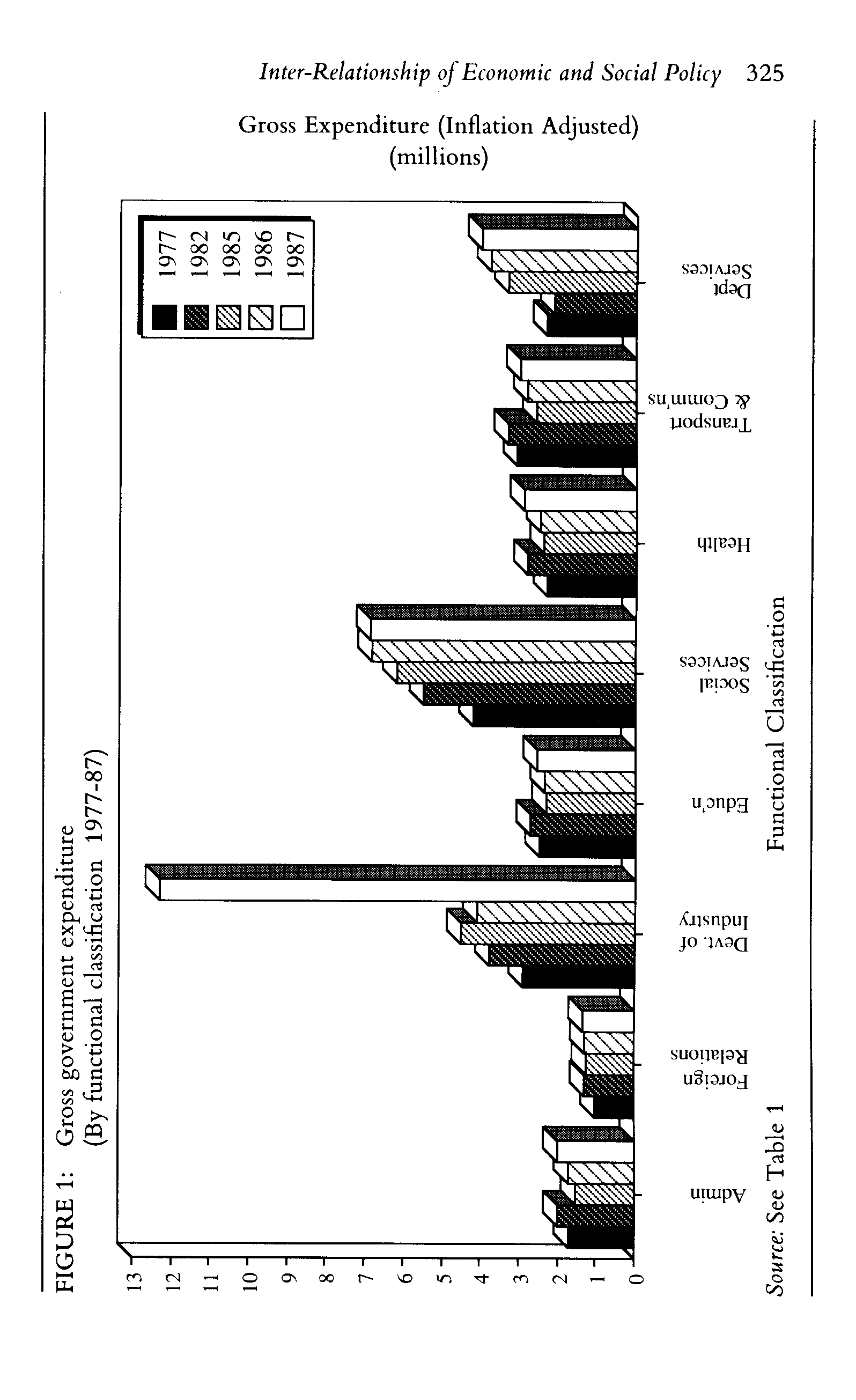 Inter-Relationship of Economic and Social Policy 325

FIGURE 1: Gross government expenditure (By functional classification 1977-87)

Gross Expenditure (Inflation Adjusted) (millions)

1977
1982
1985
1986
1987

13
12
11
10
9
8
7
6
5
4
3
2
1
0

Admin
Foreign Relations
Devt. of Industry
Educ'n
Social Services
Health
Transport & Comm'ns
Dept Services

Functional Classification

Source: See Table 1